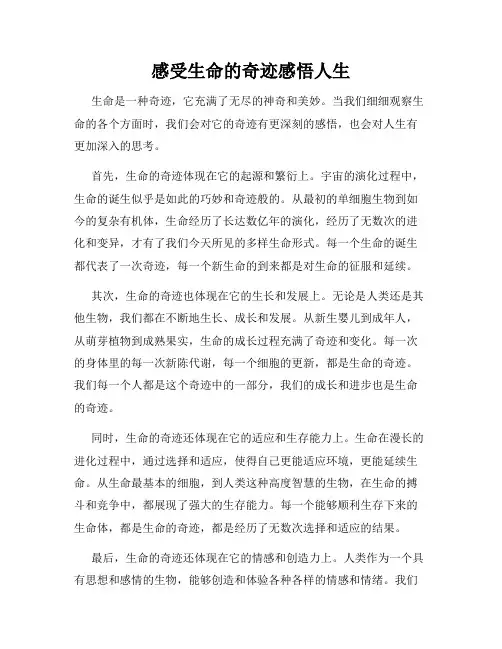 感受生命的奇迹感悟人生

生命是一种奇迹，它充满了无尽的神奇和美妙。当我们细细观察生命的各个方面时，我们会对它的奇迹有更深刻的感悟，也会对人生有更加深入的思考。

首先，生命的奇迹体现在它的起源和繁衍上。宇宙的演化过程中，生命的诞生似乎是如此的巧妙和奇迹般的。从最初的单细胞生物到如今的复杂有机体，生命经历了长达数亿年的演化，经历了无数次的进化和变异，才有了我们今天所见的多样生命形式。每一个生命的诞生都代表了一次奇迹，每一个新生命的到来都是对生命的征服和延续。

其次，生命的奇迹也体现在它的生长和发展上。无论是人类还是其他生物，我们都在不断地生长、成长和发展。从新生婴儿到成年人，从萌芽植物到成熟果实，生命的成长过程充满了奇迹和变化。每一次的身体里的每一次新陈代谢，每一个细胞的更新，都是生命的奇迹。我们每一个人都是这个奇迹中的一部分，我们的成长和进步也是生命的奇迹。

同时，生命的奇迹还体现在它的适应和生存能力上。生命在漫长的进化过程中，通过选择和适应，使得自己更能适应环境，更能延续生命。从生命最基本的细胞，到人类这种高度智慧的生物，在生命的搏斗和竞争中，都展现了强大的生存能力。每一个能够顺利生存下来的生命体，都是生命的奇迹，都是经历了无数次选择和适应的结果。

最后，生命的奇迹还体现在它的情感和创造力上。人类作为一个具有思想和感情的生物，能够创造和体验各种各样的情感和情绪。我们